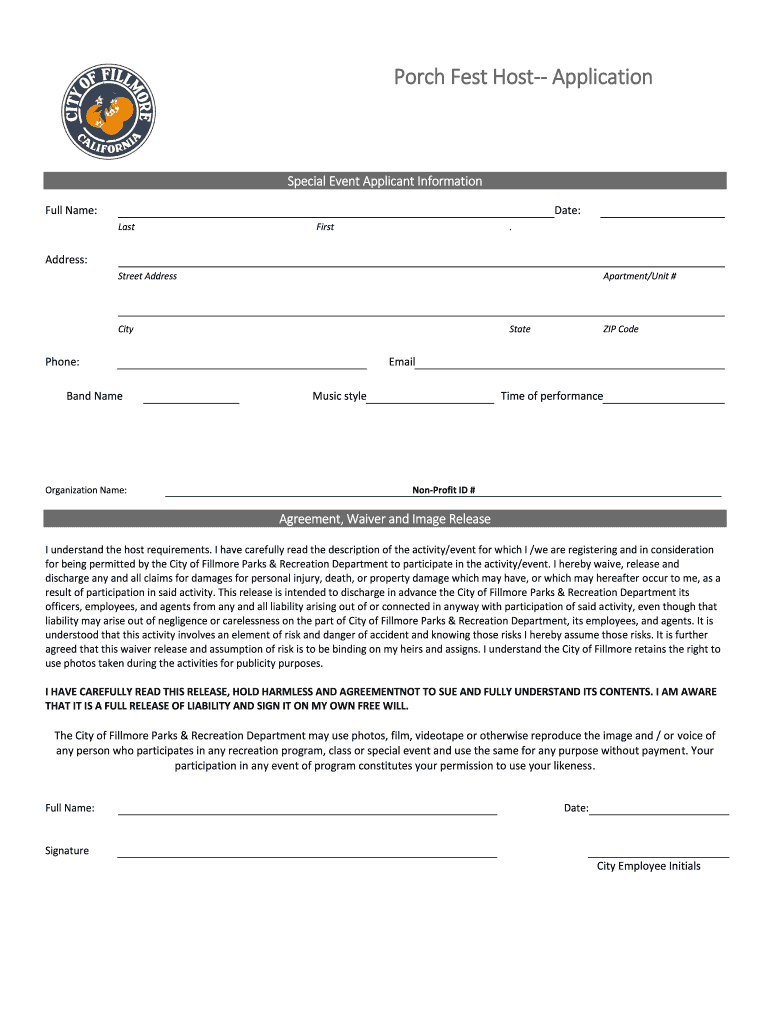 CITY OF FILLMORE
CALIFORNIA

Porch Fest Host-- Application

Special Event Applicant Information

Full Name: Date:
Last First .

Address:
Street Address Apartment/Unit #

City State ZIP Code

Phone: Email

Band Name Music style Time of performance

Organization Name: Non-Profit ID #

Agreement, Waiver and Image Release

I understand the host requirements. I have carefully read the description of the activity/event for which I /we are registering and in consideration for being permitted by the City of Fillmore Parks & Recreation Department to participate in the activity/event. I hereby waive, release and discharge any and all claims for damages for personal injury, death, or property damage which may have, or which may hereafter occur to me, as a result of participation in said activity. This release is intended to discharge in advance the City of Fillmore Parks & Recreation Department its officers, employees, and agents from any and all liability arising out of or connected in anyway with participation of said activity, even though that liability may arise out of negligence or carelessness on the part of City of Fillmore Parks & Recreation Department, its employees, and agents. It is understood that this activity involves an element of risk and danger of accident and knowing those risks I hereby assume those risks. It is further agreed that this waiver release and assumption of risk is to be binding on my heirs and assigns. I understand the City of Fillmore retains the right to use photos taken during the activities for publicity purposes.

I HAVE CAREFULLY READ THIS RELEASE, HOLD HARMLESS AND AGREEMENTNOT TO SUE AND FULLY UNDERSTAND ITS CONTENTS. I AM AWARE THAT IT IS A FULL RELEASE OF LIABILITY AND SIGN IT ON MY OWN FREE WILL.

The City of Fillmore Parks & Recreation Department may use photos, film, videotape or otherwise reproduce the image and / or voice of any person who participates in any recreation program, class or special event and use the same for any purpose without payment. Your participation in any event of program constitutes your permission to use your likeness.

Full Name: Date:

Signature

City Employee Initials